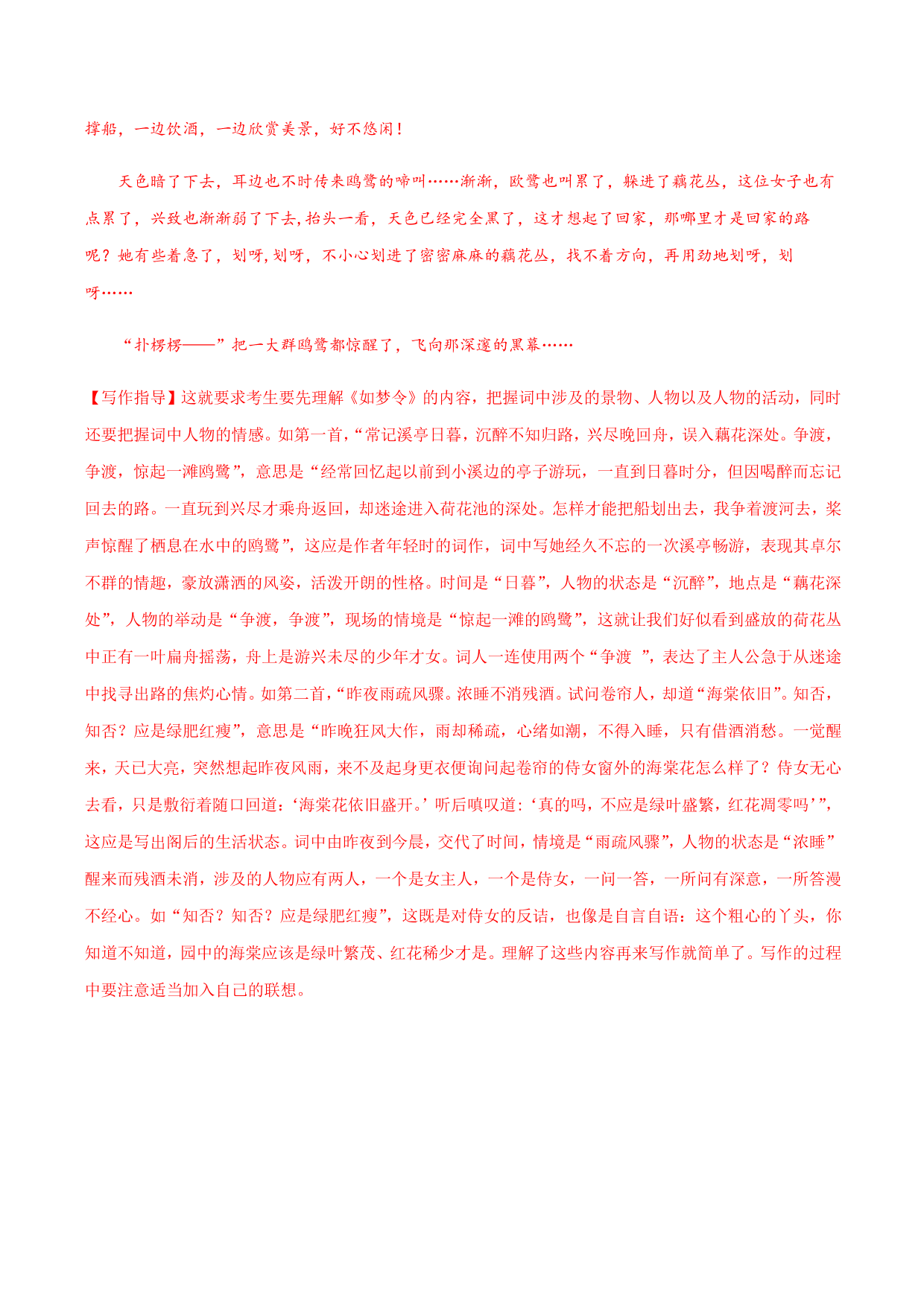 撑船，一边饮酒，一边欣赏美景，好不悠闲！

天色暗了下去，耳边也不时传来鸥鹭的啼叫……渐渐，欧鹭也叫累了，躲进了藕花丛，这位女子也有点累了，兴致也渐渐弱了下去,抬头一看，天色已经完全黑了，这才想起了回家，那哪里才是回家的路呢？她有些着急了，划呀,划呀，不小心划进了密密麻麻的藕花丛，找不着方向，再用劲地划呀，划呀……

“扑楞楞——”把一大群鸥鹭都惊醒了，飞向那深邃的黑幕……

【写作指导】这就要求考生要先理解《如梦令》的内容，把握词中涉及的景物、人物以及人物的活动，同时还要把握词中人物的情感。如第一首,“常记溪亭日暮，沉醉不知归路，兴尽晚回舟，误入藕花深处。争渡，争渡，惊起一滩鸥鹭”，意思是“经常回忆起以前到小溪边的亭子游玩，一直到日暮时分，但因喝醉而忘记回去的路。一直玩到兴尽才乘舟返回，却迷途进入荷花池的深处。怎样才能把船划出去，我争着渡河去，桨声惊醒了栖息在水中的鸥鹭”，这应是作者年轻时的词作，词中写她经久不忘的一次溪亭畅游，表现其卓尔不群的情趣，豪放潇洒的风姿，活泼开朗的性格。时间是“日暮”，人物的状态是“沉醉”，地点是“藕花深处”，人物的举动是“争渡，争渡”，现场的情境是“惊起一滩的鸥鹭”，这就让我们好似看到盛放的荷花丛中正有一叶扁舟摇荡，舟上是游兴未尽的少年才女。词人一连使用两个“争渡 ”，表达了主人公急于从迷途中找寻出路的焦灼心情。如第二首,“昨夜雨疏风骤。浓睡不消残酒。试问卷帘人，却道“海棠依旧”。知否，知否？应是绿肥红瘦”，意思是“昨晚狂风大作，雨却稀疏，心绪如潮，不得入睡，只有借酒消愁。一觉醒来，天已大亮，突然想起昨夜风雨，来不及起身更衣便询问起卷帘的侍女窗外的海棠花怎么样了？侍女无心去看，只是敷衍着随口回道:‘海棠花依旧盛开。’听后嗔叹道:‘真的吗，不应是绿叶盛繁，红花凋零吗’”，这应是写出阁后的生活状态。词中由昨夜到今晨，交代了时间，情境是“雨疏风骤”，人物的状态是“浓睡”醒来而残酒未消，涉及的人物应有两人，一个是女主人，一个是侍女，一问一答，一所问有深意，一所答漫不经心。如“知否？知否？应是绿肥红瘦”，这既是对侍女的反诘，也像是自言自语：这个粗心的丫头，你知道不知道，园中的海棠应该是绿叶繁茂、红花稀少才是。理解了这些内容再来写作就简单了。写作的过程中要注意适当加入自己的联想。